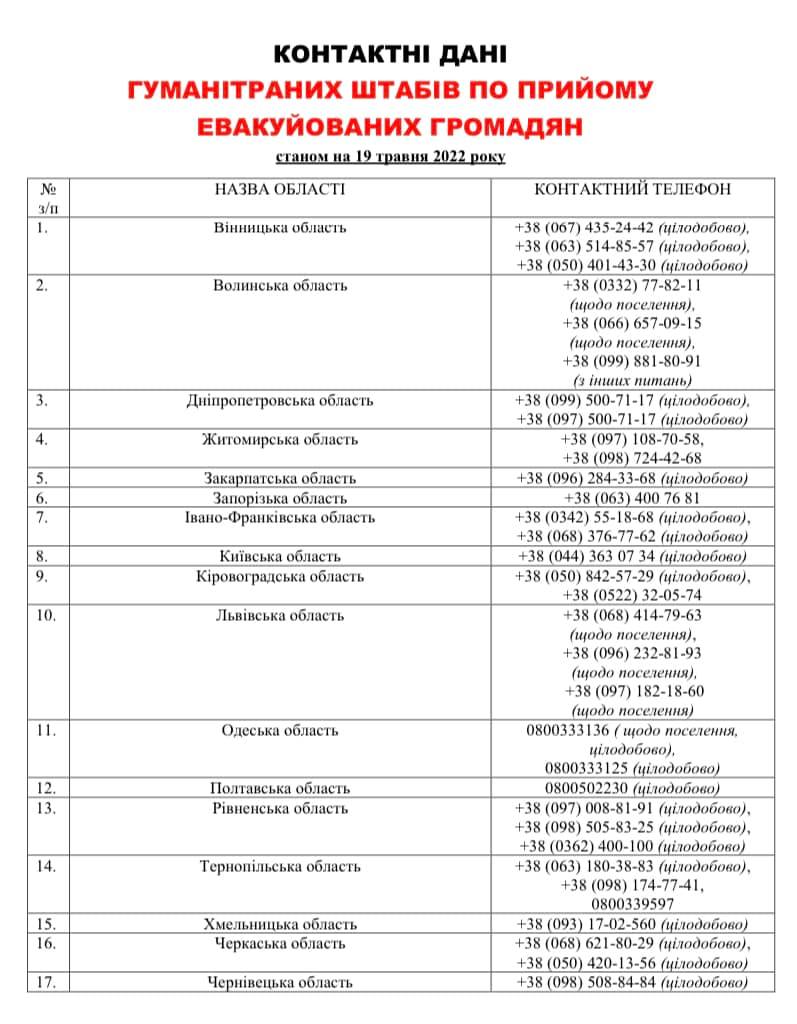 КОНТАКТНІ ДАНІ
ГУМАНІТРАНИХ ШТАБІВ ПО ПРИЙОМУ ЕВАКУЙОВАНИХ ГРОМАДЯН
станом на 19 травня 2022 року

| № з/п | НАЗВА ОБЛАСТІ | КОНТАКТНИЙ ТЕЛЕФОН |
|---|---|---|
| 1. | Вінницька область | +38 (067) 435-24-42 (цілодобово), +38 (063) 514-85-57 (цілодобово), +38 (050) 401-43-30 (цілодобово) |
| 2. | Волинська область | +38 (0332) 77-82-11 (щодо поселення), +38 (066) 657-09-15 (щодо поселення), +38 (099) 881-80-91 (з інших питань) |
| 3. | Дніпропетровська область | +38 (099) 500-71-17 (цілодобово), +38 (097) 500-71-17 (цілодобово) |
| 4. | Житомирська область | +38 (097) 108-70-58, +38 (098) 724-42-68 |
| 5. | Закарпатська область | +38 (096) 284-33-68 (цілодобово) |
| 6. | Запорізька область | +38 (063) 400 76 81 |
| 7. | Івано-Франківська область | +38 (0342) 55-18-68 (цілодобово), +38 (068) 376-77-62 (цілодобово) |
| 8. | Київська область | +38 (044) 363 07 34 (цілодобово) |
| 9. | Кіровоградська область | +38 (050) 842-57-29 (цілодобово), +38 (0522) 32-05-74 |
| 10. | Львівська область | +38 (068) 414-79-63 (щодо поселення), +38 (096) 232-81-93 (щодо поселення), +38 (097) 182-18-60 (щодо поселення) |
| 11. | Одеська область | 0800333136 ( щодо поселення, цілодобово), 0800333125 (цілодобово) |
| 12. | Полтавська область | 0800502230 (цілодобово) |
| 13. | Рівненська область | +38 (097) 008-81-91 (цілодобово), +38 (098) 505-83-25 (цілодобово), +38 (0362) 400-100 (цілодобово) |
| 14. | Тернопільська область | +38 (063) 180-38-83 (цілодобово), +38 (098) 174-77-41, 0800339597 |
| 15. | Хмельницька область | +38 (093) 17-02-560 (цілодобово) |
| 16. | Черкаська область | +38 (068) 621-80-29 (цілодобово), +38 (050) 420-13-56 (цілодобово) |
| 17. | Чернівецька область | +38 (098) 508-84-84 (цілодобово) |